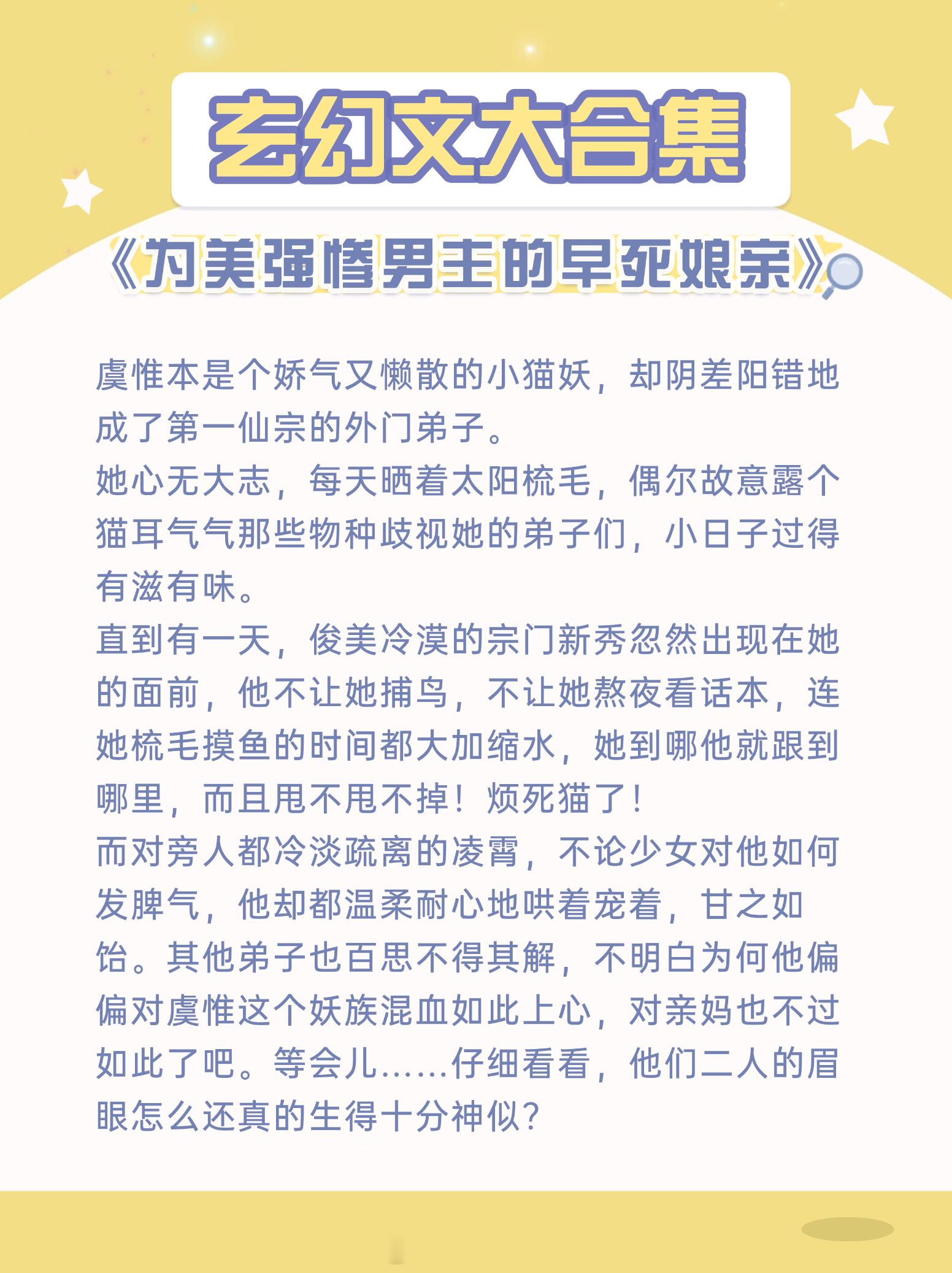 玄幻文大合集

《为美强惨男主的早死娘亲》

虞惟本是个娇气又懒散的小猫妖，却阴差阳错地成了第一仙宗的外门弟子。
她心无大志，每天晒着太阳梳毛，偶尔故意露个猫耳气气那些物种歧视她的弟子们，小日子过得有滋有味。
直到有一天，俊美冷漠的宗门新秀忽然出现在她的面前，他不让她捕鸟，不让她熬夜看话本，连她梳毛摸鱼的时间都大加缩水，她到哪他就跟到哪里，而且甩不甩不掉！烦死猫了！
而对旁人都冷淡疏离的凌霄，不论少女对他如何发脾气，他却都温柔耐心地哄着宠着，甘之如饴。其他弟子也百思不得其解，不明白为何他偏偏对虞惟这个妖族混血如此上心，对亲妈也不过如此了吧。等会儿......仔细看看，他们二人的眉眼怎么还真的生得十分神似？